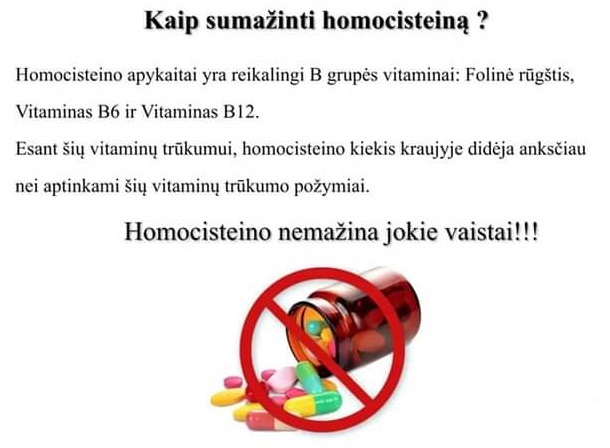 Kaip sumažinti homocisteiną ?

Homocisteino apykaitai yra reikalingi B grupės vitaminai: Folinė rūgštis, Vitaminas B6 ir Vitaminas B12.
Esant šių vitaminų trūkumui, homocisteino kiekis kraujyje didėja anksčiau nei aptinkami šių vitaminų trūkumo požymiai.

Homocisteino nemažina jokie vaistai!!!